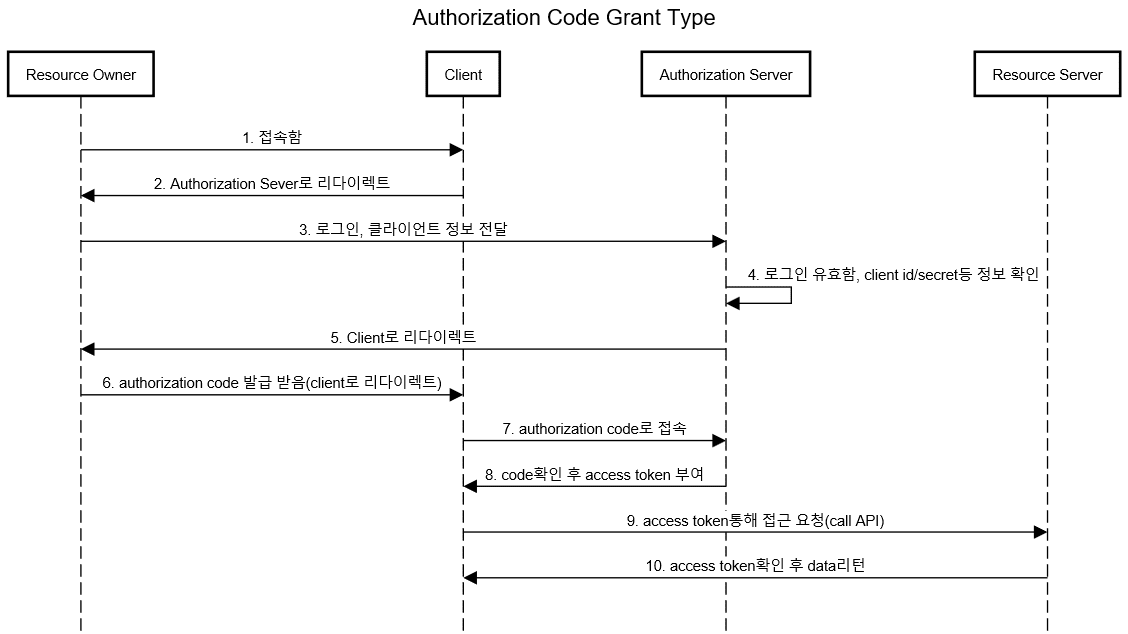 Authorization Code Grant Type

Resource Owner

Client

Authorization Server

Resource Server

1. 접속함

2. Authorization Sever로 리다이렉트

3. 로그인, 클라이언트 정보 전달

4. 로그인 유효함, client id/secret등 정보 확인

5. Client로 리다이렉트

6. authorization code 발급 받음(client로 리다이렉트)

7. authorization code로 접속

8. code확인 후 access token 부여

9. access token통해 접근 요청(call API)

10. access token확인 후 data리턴